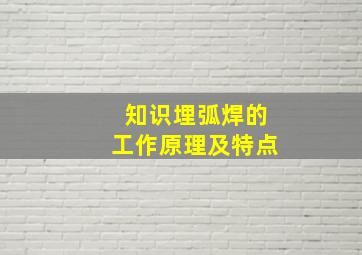 知识埋弧焊的
工作原理及特点